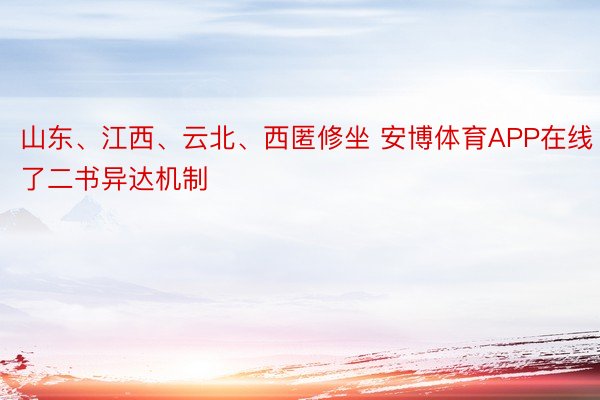 山东、江西、云北、西匿修坐 安博体育APP在线了二书异达机制